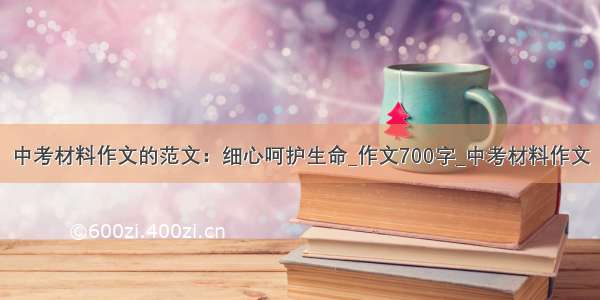 中考材料作文的范文：细心呵护生命_作文700字_中考材料作文

©600zi.400zi.cn